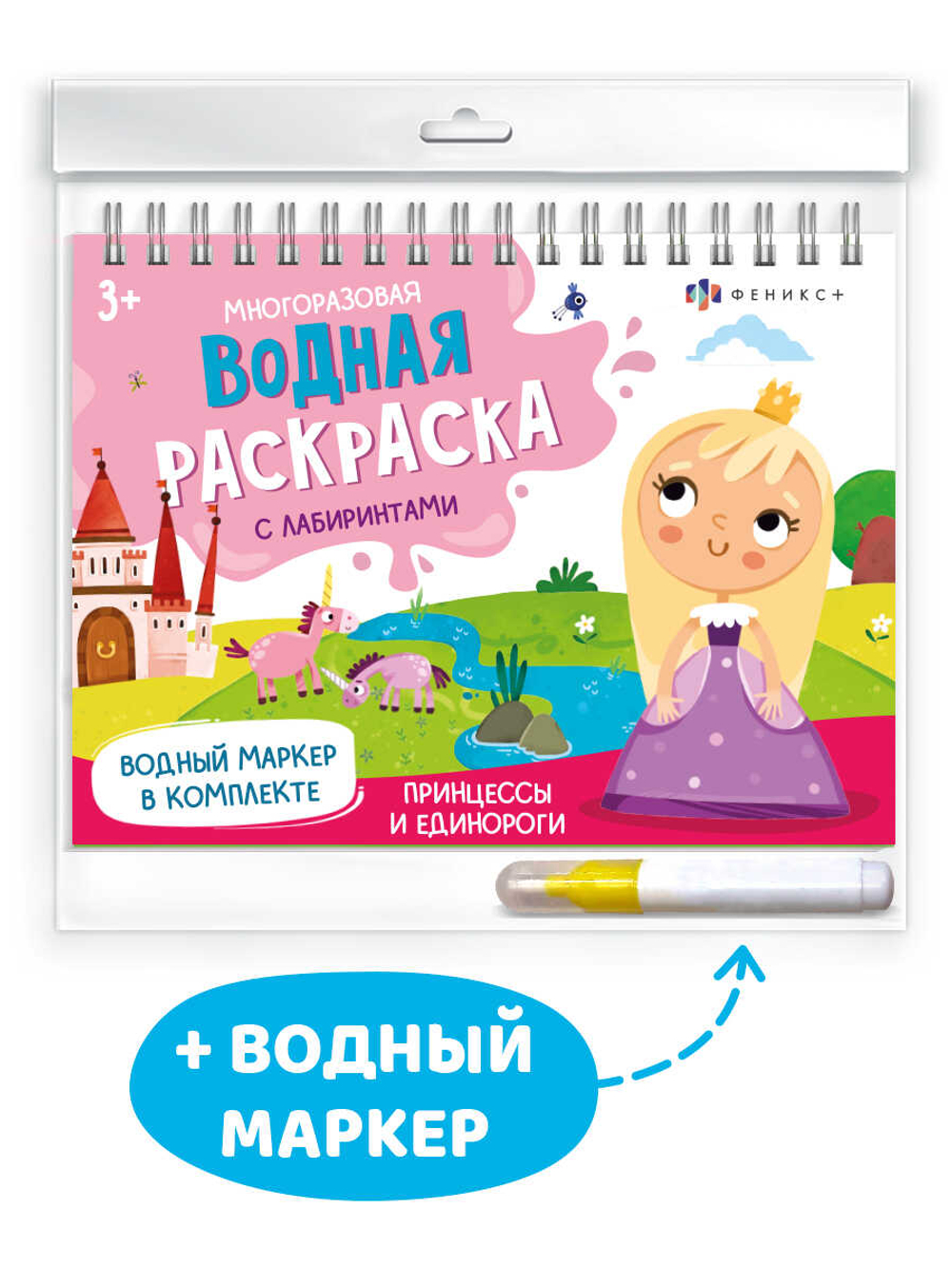 3+

МНОГОРАЗОВАЯ
ВОДНАЯ
РАСКРАСКА
С ЛАБИРИНТАМИ

ФЕНИКС+

ВОДНЫЙ МАРКЕР
В КОМПЛЕКТЕ

ПРИНЦЕССЫ
И ЕДИНОРОГИ

+ ВОДНЫЙ
МАРКЕР